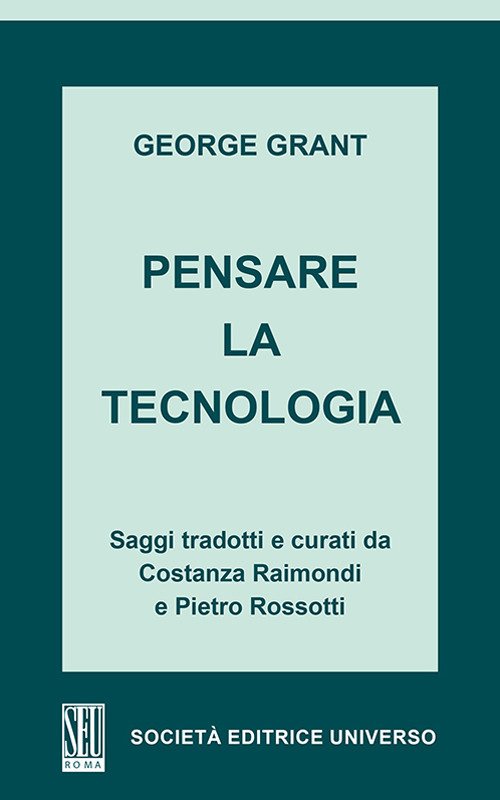 GEORGE GRANT

PENSARE
LA
TECNOLOGIA

Saggi tradotti e curati da
Costanza Raimondi
e Pietro Rossotti

SEU
ROMA

SOCIETÀ EDITRICE UNIVERSO